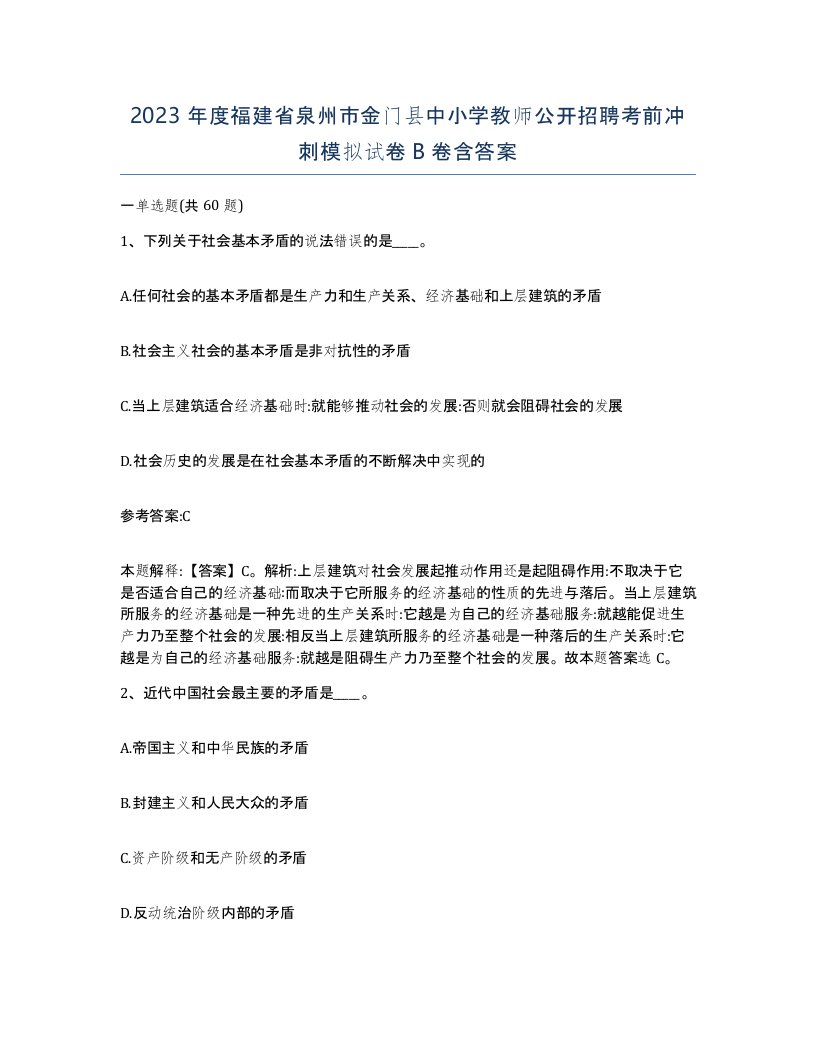 2023 年度福建省泉州市金门县中小学教师公开招聘考前冲刺模拟试卷 B 卷含答案

一单选题(共 60 题)

1、下列关于社会基本矛盾的说法错误的是____。

A.任何社会的基本矛盾都是生产力和生产关系、经济基础和上层建筑的矛盾

B.社会主义社会的基本矛盾是非对抗性的矛盾

C.当上层建筑适合经济基础时:就能够推动社会的发展:否则就会阻碍社会的发展

D.社会历史的发展是在社会基本矛盾的不断解决中实现的

参考答案:C

本题解释:【答案】C。解析:上层建筑对社会发展起推动作用还是起阻碍作用:不取决于它是否适合自己的经济基础:而取决于它所服务的经济基础的性质的先进与落后。当上层建筑所服务的经济基础是一种先进的生产关系时:它越是为自己的经济基础服务:就越能促进生产力乃至整个社会的发展:相反当上层建筑所服务的经济基础是一种落后的生产关系时:它越是为自己的经济基础服务:就越是阻碍生产力乃至整个社会的发展。故本题答案选 C。

2、近代中国社会最主要的矛盾是____。

A.帝国主义和中华民族的矛盾

B.封建主义和人民大众的矛盾

C.资产阶级和无产阶级的矛盾

D.反动统治阶级内部的矛盾